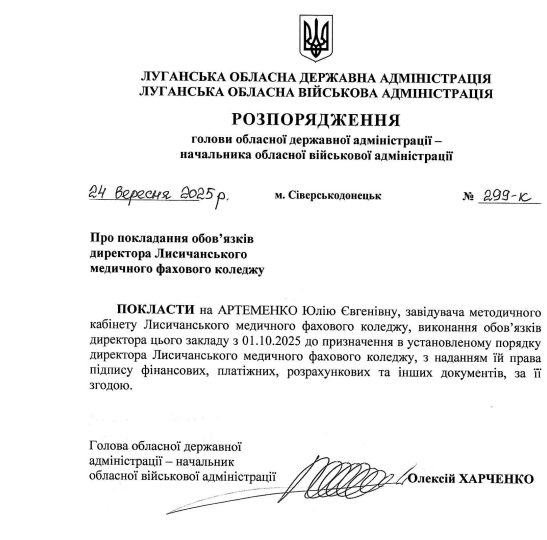 ЛУГАНСЬКА ОБЛАСНА ДЕРЖАВНА АДМІНІСТРАЦІЯ
ЛУГАНСЬКА ОБЛАСНА ВІЙСЬКОВА АДМІНІСТРАЦІЯ

РОЗПОРЯДЖЕННЯ

голови обласної державної адміністрації –
начальника обласної військової адміністрації

24 вересня 2025 р. м. Сіверськодонецьк № 299-к

Про покладання обов’язків директора Лисичанського медичного фахового коледжу

ПОКЛАСТИ на АРТЕМЕНКО Юлію Євгенівну, завідувача методичного кабінету Лисичанського медичного фахового коледжу, виконання обов’язків директора цього закладу з 01.10.2025 до призначення в установленому порядку директора Лисичанського медичного фахового коледжу, з наданням їй права підпису фінансових, платіжних, розрахункових та інших документів, за її згодою.

Голова обласної державної адміністрації – начальник обласної військової адміністрації Олексій ХАРЧЕНКО